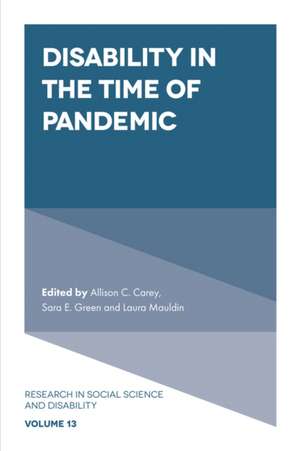 DISABILITY IN THE TIME OF PANDEMIC

Edited by Allison C. Carey, Sara E. Green and Laura Mauldin

RESEARCH IN SOCIAL SCIENCE AND DISABILITY

VOLUME 13